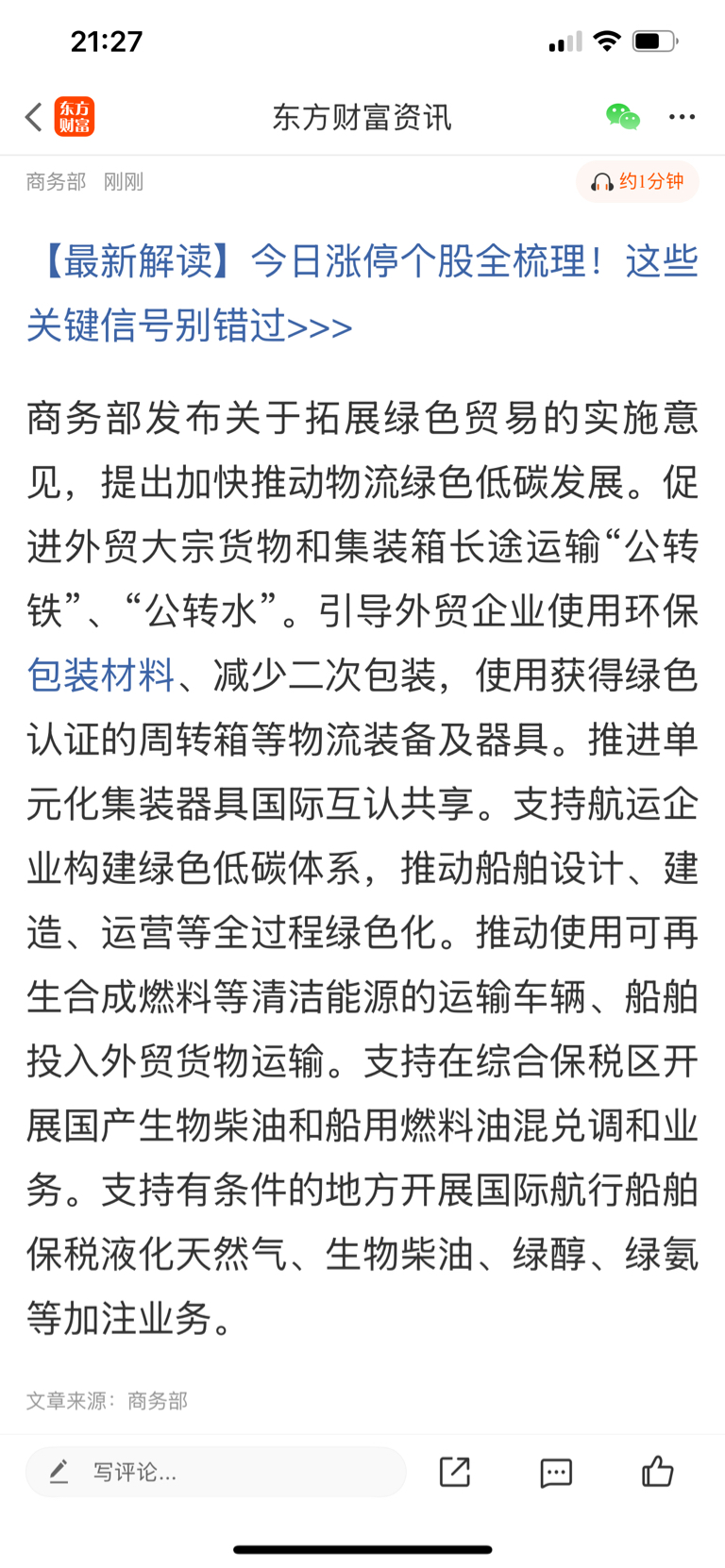 21:27

东方财富

东方财富资讯

商务部 刚刚

约1分钟

【最新解读】今日涨停个股全梳理！这些关键信号别错过>>>

商务部发布关于拓展绿色贸易的实施意见，提出加快推动物流绿色低碳发展。促进外贸大宗货物和集装箱长途运输“公转铁”、“公转水”。引导外贸企业使用环保包装材料、减少二次包装，使用获得绿色认证的周转箱等物流装备及器具。推进单元化集装器具国际互认共享。支持航运企业构建绿色低碳体系，推动船舶设计、建造、运营等全过程绿色化。推动使用可再生合成燃料等清洁能源的运输车辆、船舶投入外贸货物运输。支持在综合保税区开展国产生物柴油和船用燃料油混兑调和业务。支持有条件的地方开展国际航行船舶保税液化天然气、生物柴油、绿醇、绿氨等加注业务。

文章来源：商务部

写评论...